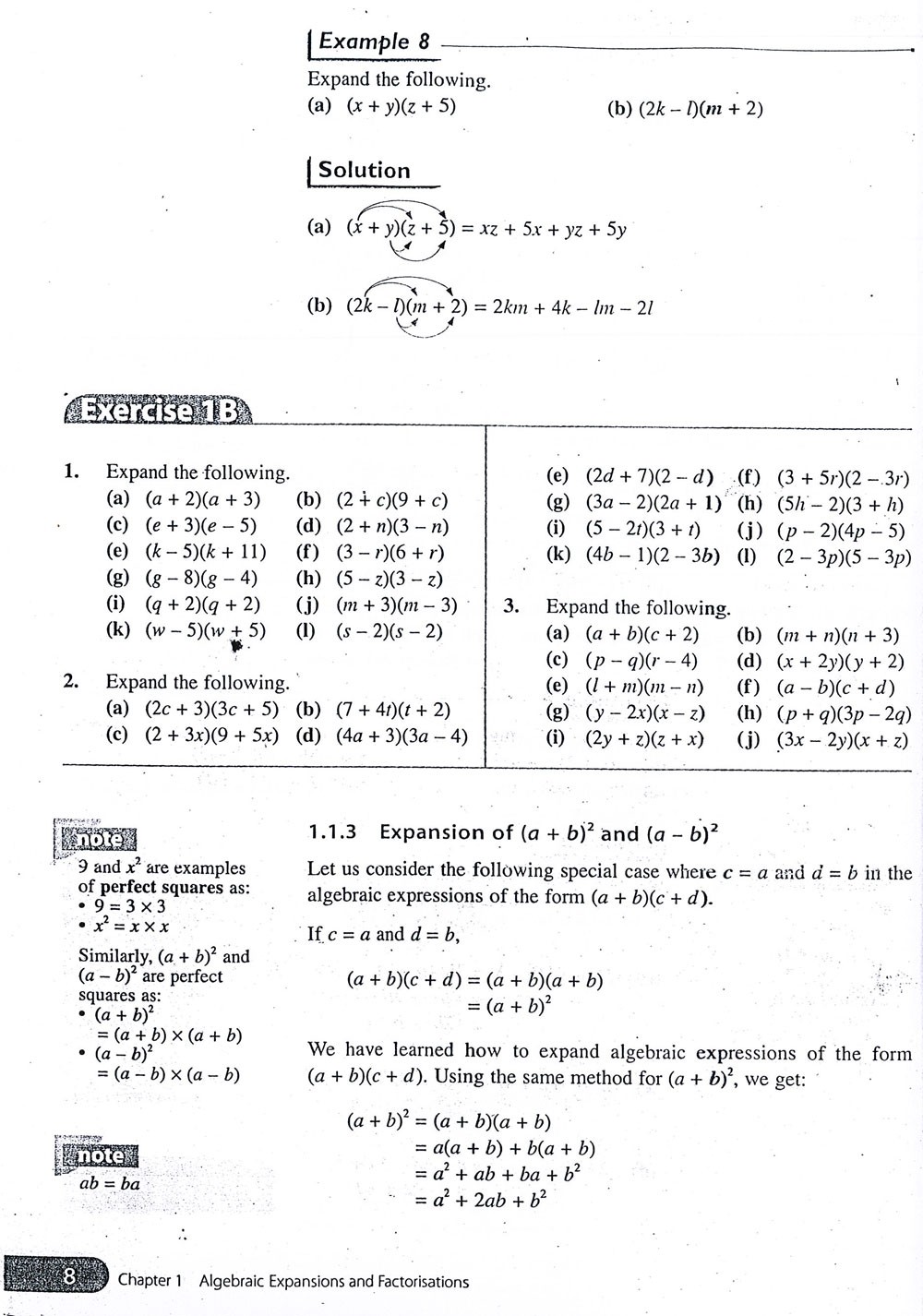 Example 8

Expand the following.

(a) $(x + y)(z + 5)$ (b) $(2k - l)(m + 2)$

Solution

(a) $(x + y)(z + 5) = xz + 5x + yz + 5y$

(b) $(2k - l)(m + 2) = 2km + 4k - lm - 2l$

Exercise 1B

1. Expand the following.
(a) $(a + 2)(a + 3)$ (b) $(2 + c)(9 + c)$
(c) $(e + 3)(e - 5)$ (d) $(2 + n)(3 - n)$
(e) $(k - 5)(k + 11)$ (f) $(3 - r)(6 + r)$
(g) $(g - 8)(g - 4)$ (h) $(5 - z)(3 - z)$
(i) $(q + 2)(q + 2)$ (j) $(m + 3)(m - 3)$
(k) $(w - 5)(w + 5)$ (l) $(s - 2)(s - 2)$

2. Expand the following.
(a) $(2c + 3)(3c + 5)$ (b) $(7 + 4t)(t + 2)$
(c) $(2 + 3x)(9 + 5x)$ (d) $(4a + 3)(3a - 4)$
(e) $(2d + 7)(2 - d)$ (f) $(3 + 5r)(2 - 3r)$
(g) $(3a - 2)(2a + 1)$ (h) $(5h - 2)(3 + h)$
(i) $(5 - 2t)(3 + t)$ (j) $(p - 2)(4p - 5)$
(k) $(4b - 1)(2 - 3b)$ (l) $(2 - 3p)(5 - 3p)$

3. Expand the following.
(a) $(a + b)(c + 2)$ (b) $(m + n)(n + 3)$
(c) $(p - q)(r - 4)$ (d) $(x + 2y)(y + 2)$
(e) $(l + m)(m - n)$ (f) $(a - b)(c + d)$
(g) $(y - 2x)(x - z)$ (h) $(p + q)(3p - 2q)$
(i) $(2y + z)(z + x)$ (j) $(3x - 2y)(x + z)$

note
9 and $x^2$ are examples of perfect squares as:
• $9 = 3 \times 3$
• $x^2 = x \times x$
Similarly, $(a + b)^2$ and $(a - b)^2$ are perfect squares as:
• $(a + b)^2 = (a + b) \times (a + b)$
• $(a - b)^2 = (a - b) \times (a - b)$

note
$ab = ba$

1.1.3 Expansion of $(a + b)^2$ and $(a - b)^2$

Let us consider the following special case where $c = a$ and $d = b$ in the algebraic expressions of the form $(a + b)(c + d)$.

If $c = a$ and $d = b$,

$(a + b)(c + d) = (a + b)(a + b)$
$= (a + b)^2$

We have learned how to expand algebraic expressions of the form $(a + b)(c + d)$. Using the same method for $(a + b)^2$, we get:

$(a + b)^2 = (a + b)(a + b)$
$= a(a + b) + b(a + b)$
$= a^2 + ab + ba + b^2$
$= a^2 + 2ab + b^2$

8 Chapter 1 Algebraic Expansions and Factorisations